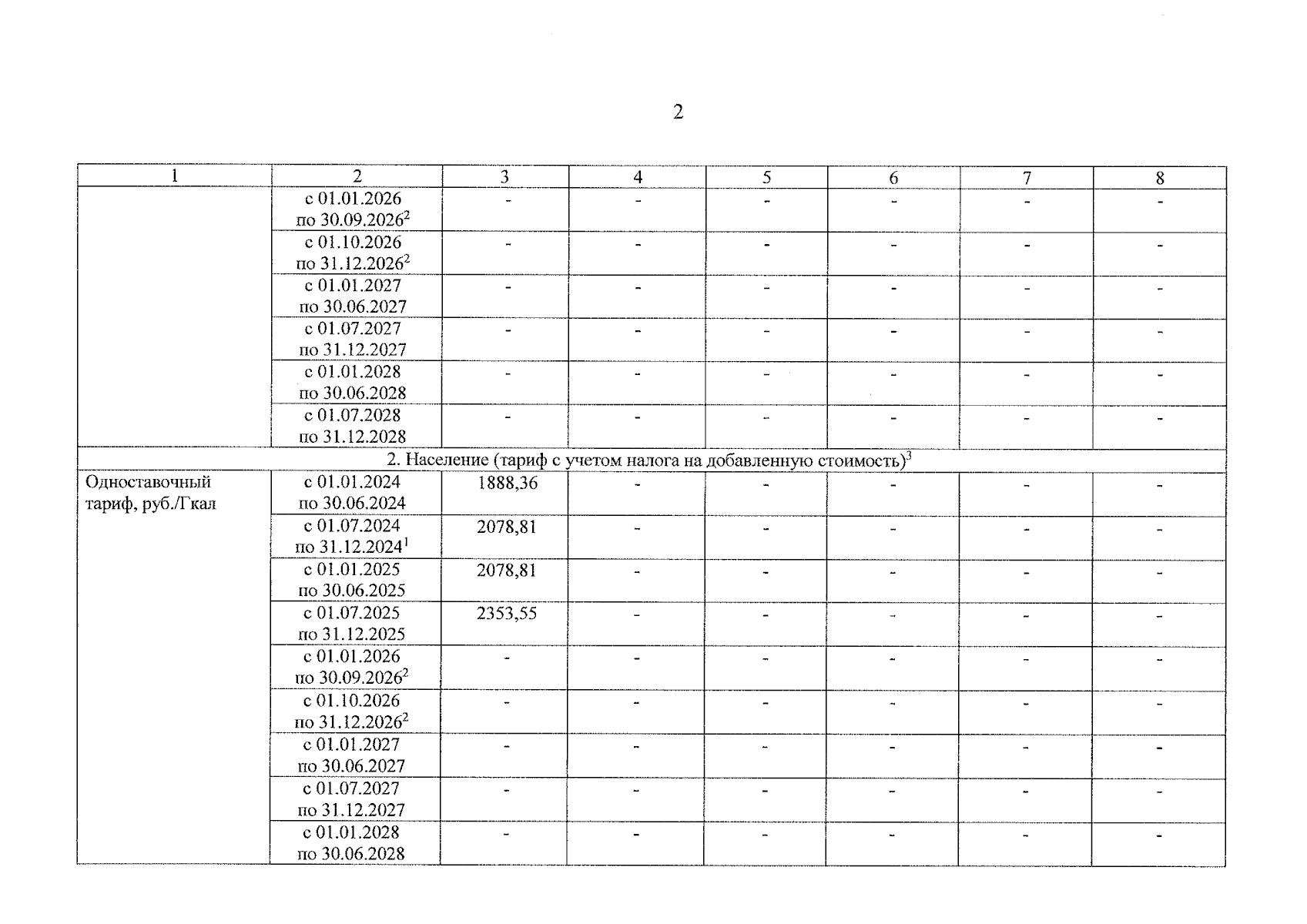 2

| 1 | 2 | 3 | 4 | 5 | 6 | 7 | 8 |
|---|---|---|---|---|---|---|---|
| | с 01.01.2026 по 30.09.2026$^2$ | - | - | - | - | - | - |
| | с 01.10.2026 по 31.12.2026$^2$ | - | - | - | - | - | - |
| | с 01.01.2027 по 30.06.2027 | - | - | - | - | - | - |
| | с 01.07.2027 по 31.12.2027 | - | - | - | - | - | - |
| | с 01.01.2028 по 30.06.2028 | - | - | - | - | - | - |
| | с 01.07.2028 по 31.12.2028 | - | - | - | - | - | - |
| 2. Население (тариф с учетом налога на добавленную стоимость)$^3$ | | | | | | | |
| Одноставочный тариф, руб./Гкал | с 01.01.2024 по 30.06.2024 | 1888,36 | - | - | - | - | - |
| | с 01.07.2024 по 31.12.2024$^1$ | 2078,81 | - | - | - | - | - |
| | с 01.01.2025 по 30.06.2025 | 2078,81 | - | - | - | - | - |
| | с 01.07.2025 по 31.12.2025 | 2353,55 | - | - | - | - | - |
| | с 01.01.2026 по 30.09.2026$^2$ | - | - | - | - | - | - |
| | с 01.10.2026 по 31.12.2026$^2$ | - | - | - | - | - | - |
| | с 01.01.2027 по 30.06.2027 | - | - | - | - | - | - |
| | с 01.07.2027 по 31.12.2027 | - | - | - | - | - | - |
| | с 01.01.2028 по 30.06.2028 | - | - | - | - | - | - |